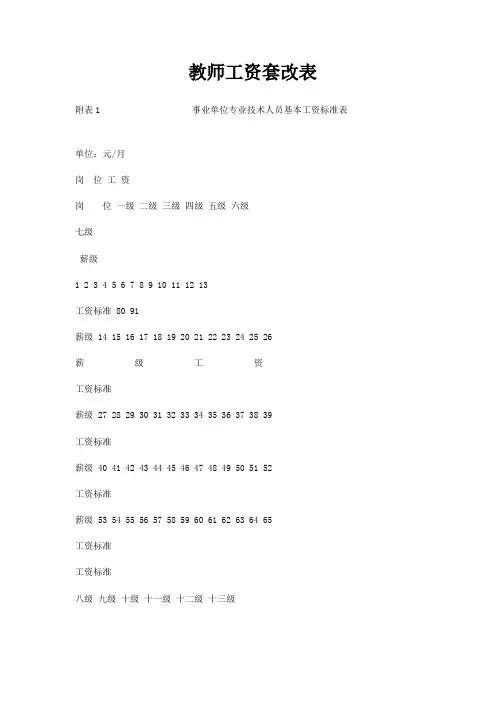 教师工资套改表

附表 1　　事业单位专业技术人员基本工资标准表

单位：元/月

岗 位 工 资

岗 位 一级 二级 三级 四级 五级 六级

七级

薪级

1 2 3 4 5 6 7 8 9 10 11 12 13

工资标准 80 91

薪级 14 15 16 17 18 19 20 21 22 23 24 25 26

薪 级 工 资

工资标准

薪级 27 28 29 30 31 32 33 34 35 36 37 38 39

工资标准

薪级 40 41 42 43 44 45 46 47 48 49 50 51 52

工资标准

薪级 53 54 55 56 57 58 59 60 61 62 63 64 65

工资标准

工资标准

八级 九级 十级 十一级 十二级 十三级